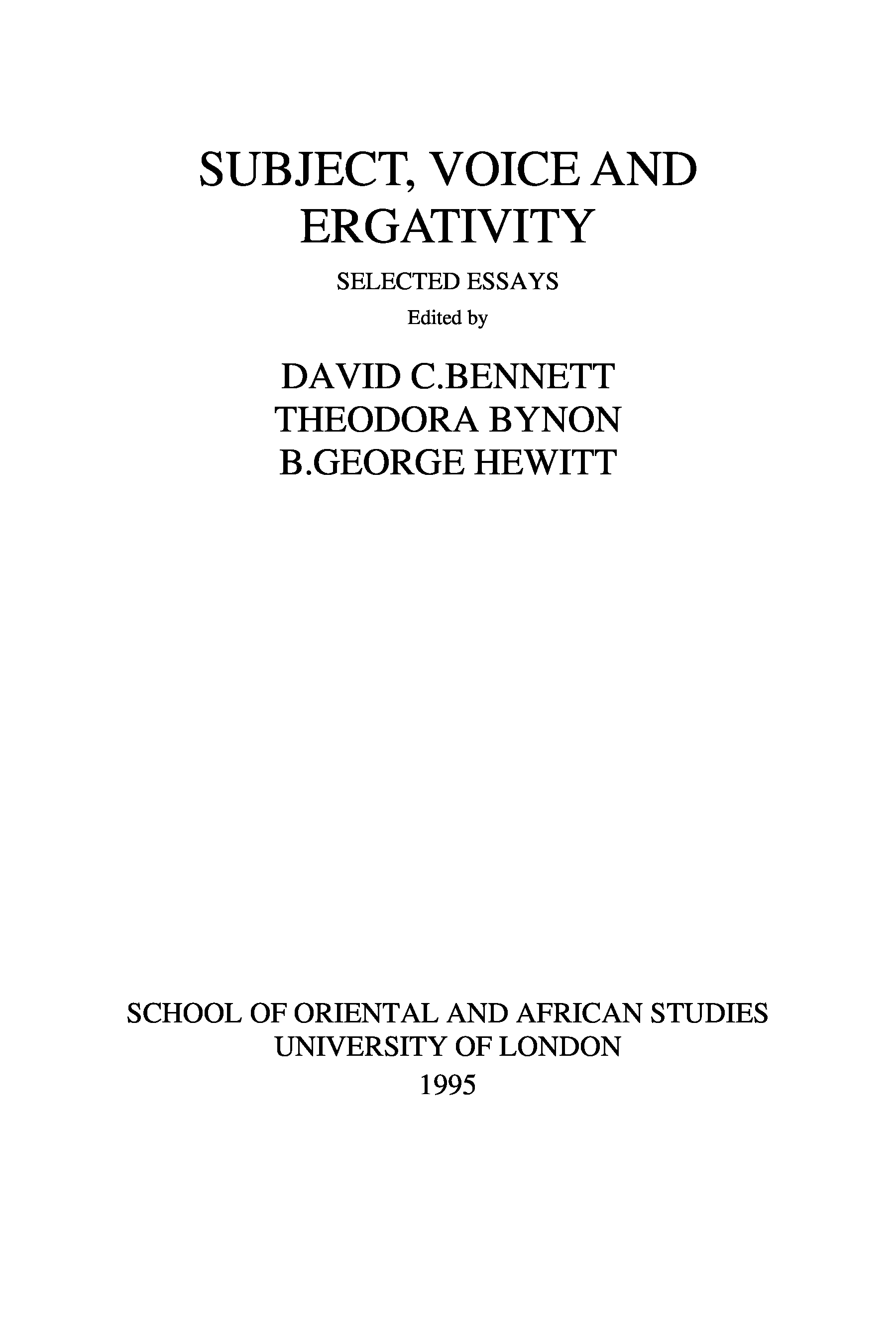 SUBJECT, VOICE AND ERGATIVITY

SELECTED ESSAYS

Edited by

DAVID C.BENNETT
THEODORA BYNON
B.GEORGE HEWITT

SCHOOL OF ORIENTAL AND AFRICAN STUDIES
UNIVERSITY OF LONDON
1995